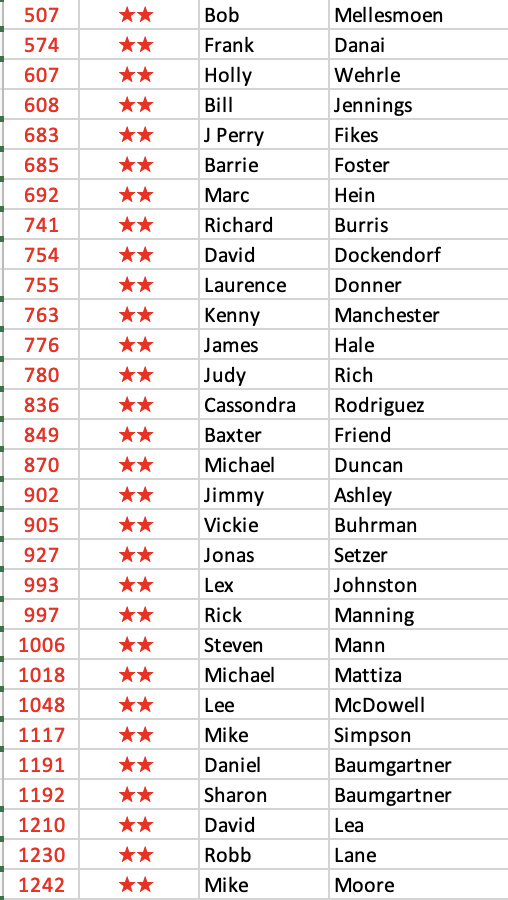 | 507 | ★★ | Bob | Mellesmoen |
|---|---|---|---|
| 574 | ★★ | Frank | Danai |
| 607 | ★★ | Holly | Wehrle |
| 608 | ★★ | Bill | Jennings |
| 683 | ★★ | J Perry | Fikes |
| 685 | ★★ | Barrie | Foster |
| 692 | ★★ | Marc | Hein |
| 741 | ★★ | Richard | Burris |
| 754 | ★★ | David | Dockendorf |
| 755 | ★★ | Laurence | Donner |
| 763 | ★★ | Kenny | Manchester |
| 776 | ★★ | James | Hale |
| 780 | ★★ | Judy | Rich |
| 836 | ★★ | Cassondra | Rodriguez |
| 849 | ★★ | Baxter | Friend |
| 870 | ★★ | Michael | Duncan |
| 902 | ★★ | Jimmy | Ashley |
| 905 | ★★ | Vickie | Buhrman |
| 927 | ★★ | Jonas | Setzer |
| 993 | ★★ | Lex | Johnston |
| 997 | ★★ | Rick | Manning |
| 1006 | ★★ | Steven | Mann |
| 1018 | ★★ | Michael | Mattiza |
| 1048 | ★★ | Lee | McDowell |
| 1117 | ★★ | Mike | Simpson |
| 1191 | ★★ | Daniel | Baumgartner |
| 1192 | ★★ | Sharon | Baumgartner |
| 1210 | ★★ | David | Lea |
| 1230 | ★★ | Robb | Lane |
| 1242 | ★★ | Mike | Moore |